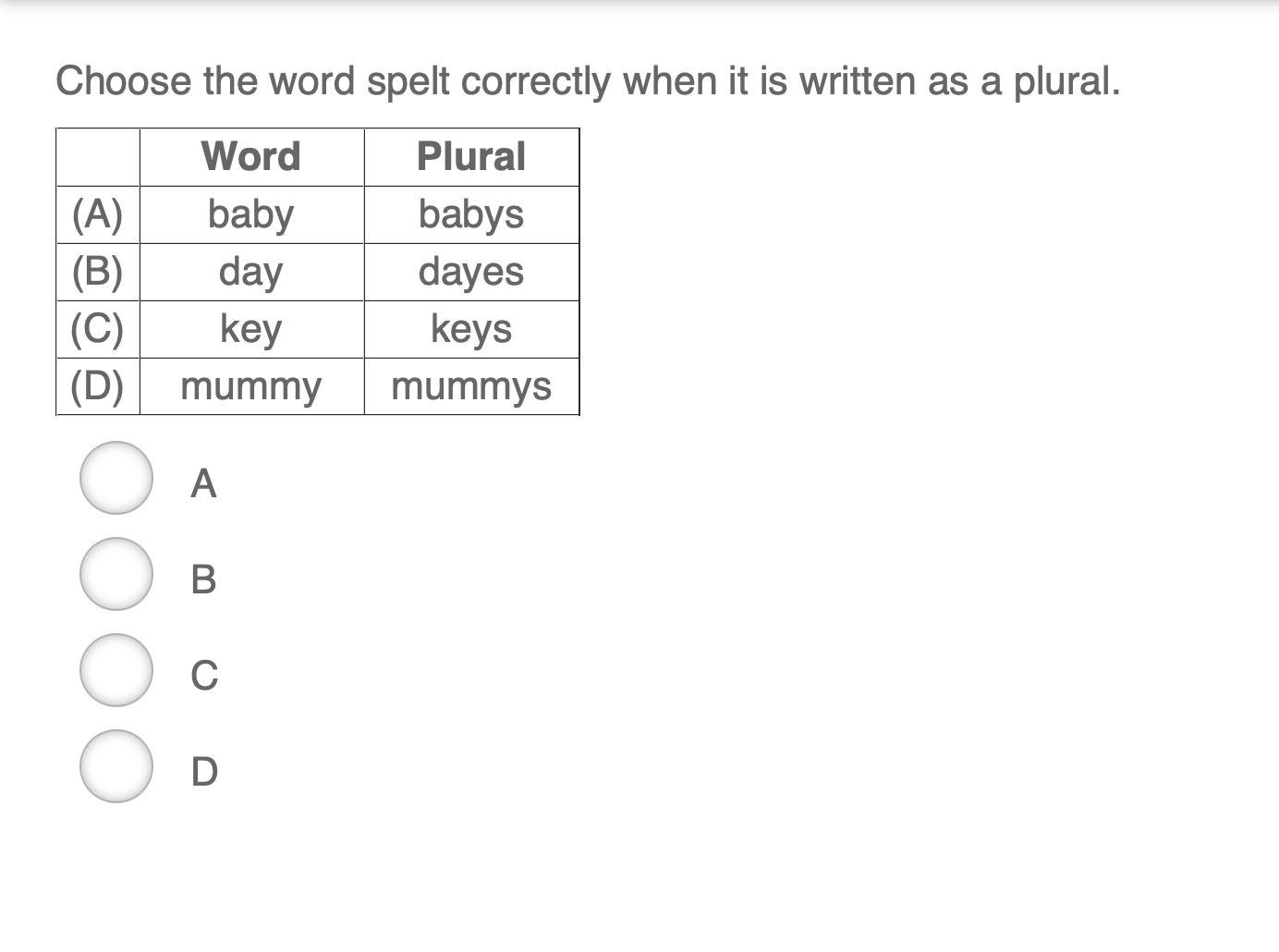 Choose the word spelt correctly when it is written as a plural.

| | Word | Plural |
|---|---|---|
| (A) | baby | babys |
| (B) | day | dayes |
| (C) | key | keys |
| (D) | mummy | mummys |

A

B

C

D